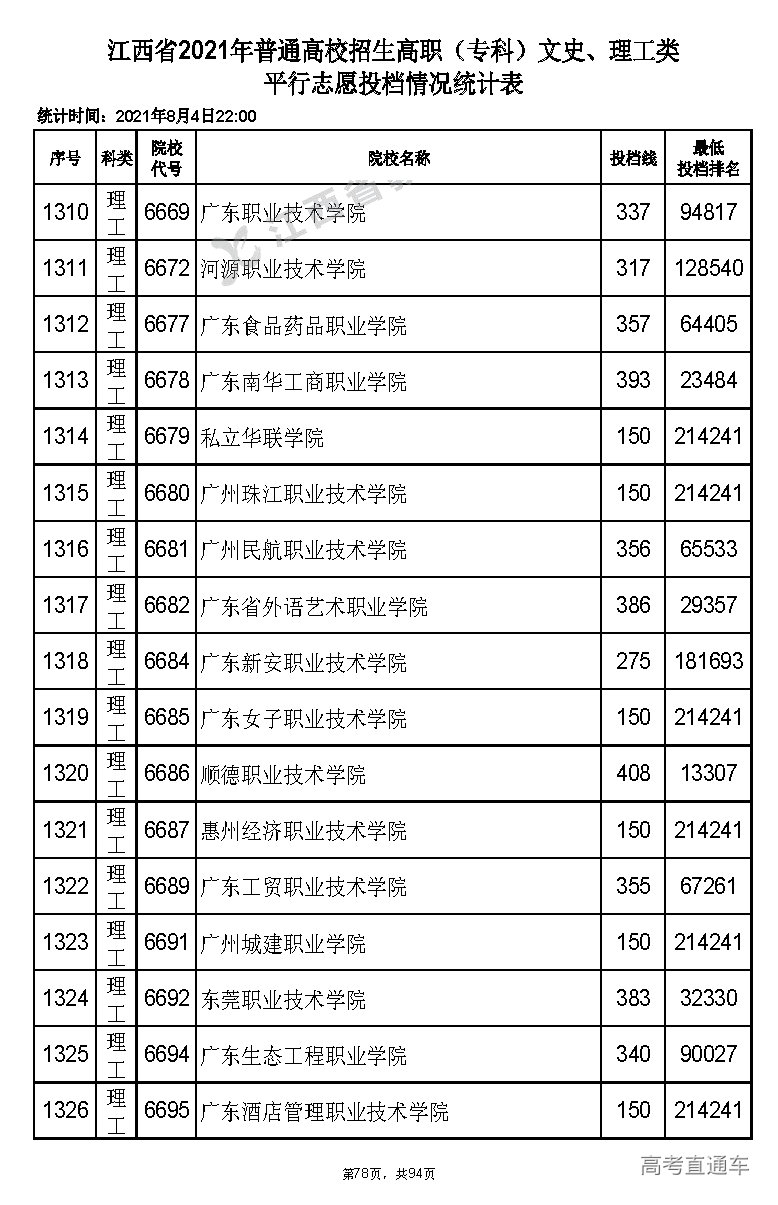 江西省2021年普通高校招生高职（专科）文史、理工类
平行志愿投档情况统计表

统计时间：2021年8月4日22:00

| 序号 | 科类 | 院校代号 | 院校名称 | 投档线 | 最低投档排名 |
|---|---|---|---|---|---|
| 1310 | 理工 | 6669 | 广东职业技术学院 | 337 | 94817 |
| 1311 | 理工 | 6672 | 河源职业技术学院 | 317 | 128540 |
| 1312 | 理工 | 6677 | 广东食品药品职业学院 | 357 | 64405 |
| 1313 | 理工 | 6678 | 广东南华工商职业学院 | 393 | 23484 |
| 1314 | 理工 | 6679 | 私立华联学院 | 150 | 214241 |
| 1315 | 理工 | 6680 | 广州珠江职业技术学院 | 150 | 214241 |
| 1316 | 理工 | 6681 | 广州民航职业技术学院 | 356 | 65533 |
| 1317 | 理工 | 6682 | 广东省外语艺术职业学院 | 386 | 29357 |
| 1318 | 理工 | 6684 | 广东新安职业技术学院 | 275 | 181693 |
| 1319 | 理工 | 6685 | 广东女子职业技术学院 | 150 | 214241 |
| 1320 | 理工 | 6686 | 顺德职业技术学院 | 408 | 13307 |
| 1321 | 理工 | 6687 | 惠州经济职业技术学院 | 150 | 214241 |
| 1322 | 理工 | 6689 | 广东工贸职业技术学院 | 355 | 67261 |
| 1323 | 理工 | 6691 | 广州城建职业学院 | 150 | 214241 |
| 1324 | 理工 | 6692 | 东莞职业技术学院 | 383 | 32330 |
| 1325 | 理工 | 6694 | 广东生态工程职业学院 | 340 | 90027 |
| 1326 | 理工 | 6695 | 广东酒店管理职业技术学院 | 150 | 214241 |

第78页，共94页

高考直通车